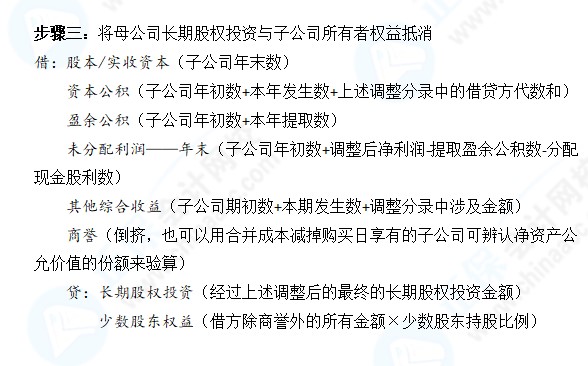 步骤三：将母公司长期股权投资与子公司所有者权益抵消

借：股本/实收资本（子公司年末数）

资本公积（子公司年初数+本年发生数+上述调整分录中的借贷方代数和）

盈余公积（子公司年初数+本年提取数）

未分配利润——年末（子公司年初数+调整后净利润-提取盈余公积数-分配现金股利数）

其他综合收益（子公司期初数+本期发生数+调整分录中涉及金额）

商誉（倒挤，也可以用合并成本减掉购买日享有的子公司可辨认净资产公允价值的份额来验算）

贷：长期股权投资（经过上述调整后的最终的长期股权投资金额）

少数股东权益（借方除商誉外的所有金额×少数股东持股比例）